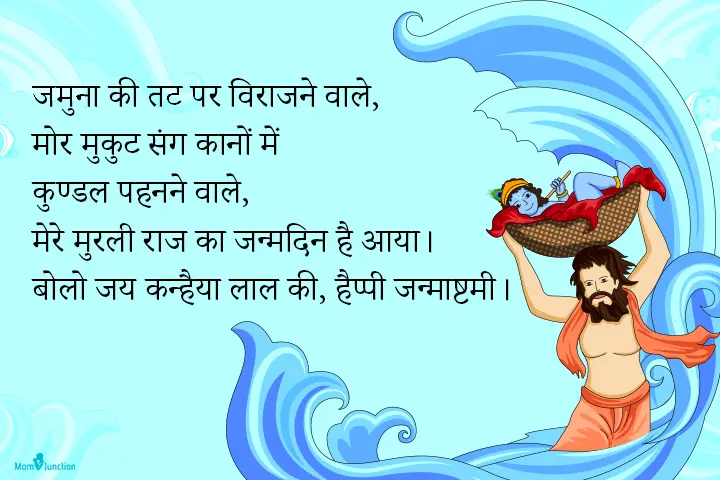 जमुना की तट पर विराजने वाले,
मोर मुकुट संग कानों में
कुण्डल पहनने वाले,
मेरे मुरली राज का जन्मदिन है आया।
बोलो जय कन्हैया लाल की, हैप्पी जन्माष्टमी।

MomJunction